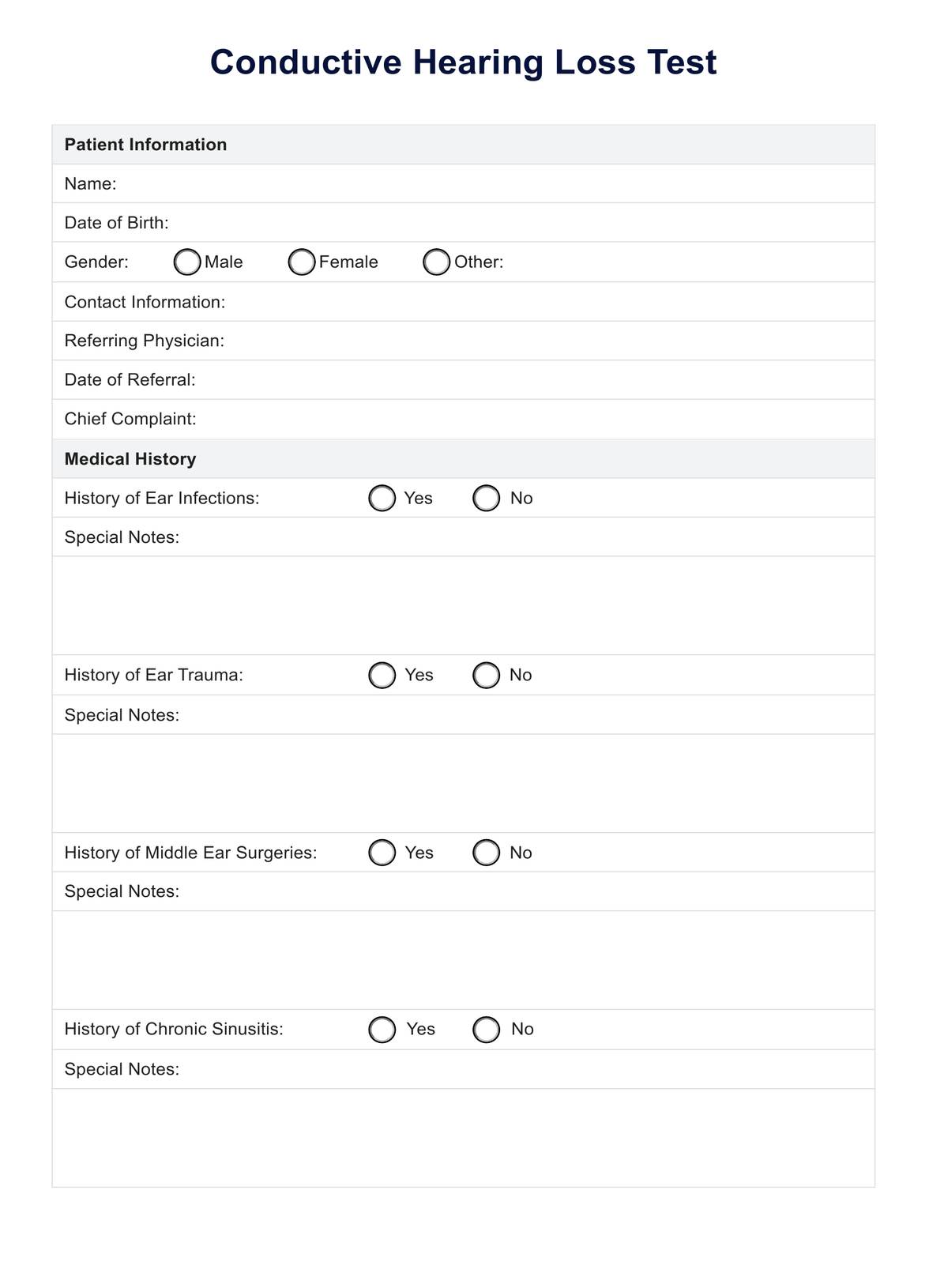 Conductive Hearing Loss Test

Patient Information

Name:

Date of Birth:

Gender: Male Female Other:

Contact Information:

Referring Physician:

Date of Referral:

Chief Complaint:

Medical History

History of Ear Infections: Yes No

Special Notes:

History of Ear Trauma: Yes No

Special Notes:

History of Middle Ear Surgeries: Yes No

Special Notes:

History of Chronic Sinusitis: Yes No

Special Notes: